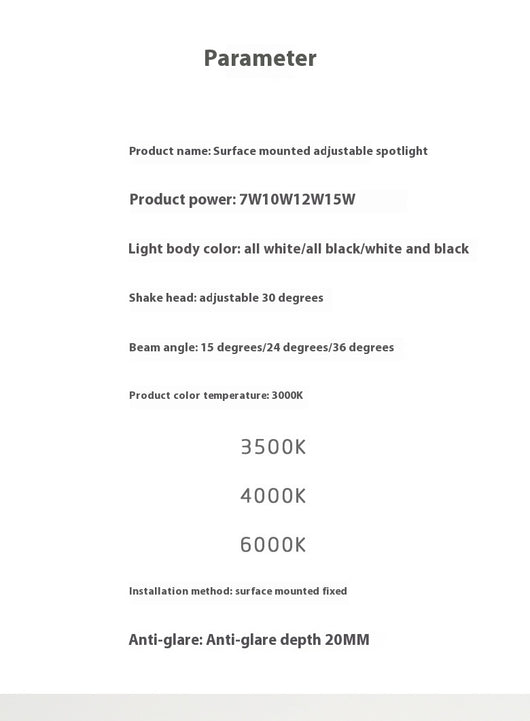 Parameter

Product name: Surface mounted adjustable spotlight

Product power: 7W10W12W15W

Light body color: all white/all black/white and black

Shake head: adjustable 30 degrees

Beam angle: 15 degrees/24 degrees/36 degrees

Product color temperature: 3000K

3500K

4000K

6000K

Installation method: surface mounted fixed

Anti-glare: Anti-glare depth 20MM